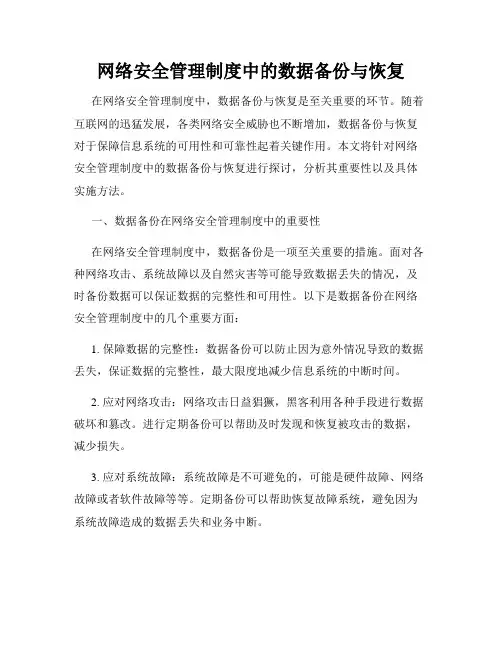 网络安全管理制度中的数据备份与恢复

在网络安全管理制度中，数据备份与恢复是至关重要的环节。随着互联网的迅猛发展，各类网络安全威胁也不断增加，数据备份与恢复对于保障信息系统的可用性和可靠性起着关键作用。本文将针对网络安全管理制度中的数据备份与恢复进行探讨，分析其重要性以及具体实施方法。

一、数据备份在网络安全管理制度中的重要性

在网络安全管理制度中，数据备份是一项至关重要的措施。面对各种网络攻击、系统故障以及自然灾害等可能导致数据丢失的情况，及时备份数据可以保证数据的完整性和可用性。以下是数据备份在网络安全管理制度中的几个重要方面：

1. 保障数据的完整性：数据备份可以防止因为意外情况导致的数据丢失，保证数据的完整性，最大限度地减少信息系统的中断时间。

2. 应对网络攻击：网络攻击日益猖獗，黑客利用各种手段进行数据破坏和篡改。进行定期备份可以帮助及时发现和恢复被攻击的数据，减少损失。

3. 应对系统故障：系统故障是不可避免的，可能是硬件故障、网络故障或者软件故障等等。定期备份可以帮助恢复故障系统，避免因为系统故障造成的数据丢失和业务中断。